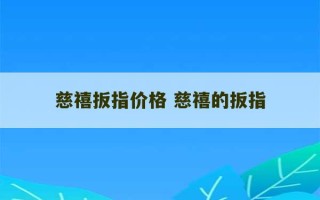 慈禧扳指价格 慈禧的扳指